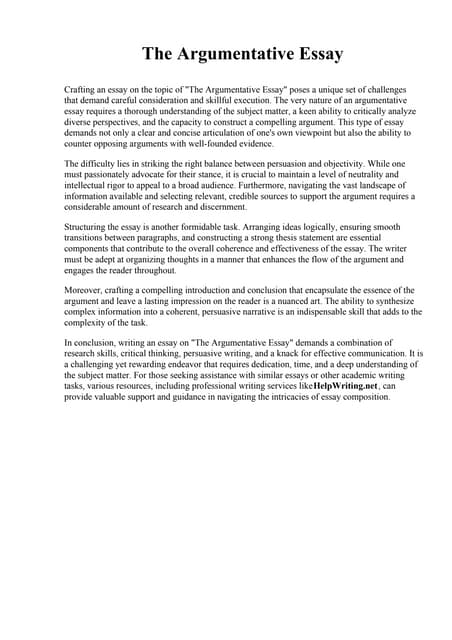 The Argumentative Essay

Crafting an essay on the topic of "The Argumentative Essay" poses a unique set of challenges that demand careful consideration and skillful execution. The very nature of an argumentative essay requires a thorough understanding of the subject matter, a keen ability to critically analyze diverse perspectives, and the capacity to construct a compelling argument. This type of essay demands not only a clear and concise articulation of one's own viewpoint but also the ability to counter opposing arguments with well-founded evidence.

The difficulty lies in striking the right balance between persuasion and objectivity. While one must passionately advocate for their stance, it is crucial to maintain a level of neutrality and intellectual rigor to appeal to a broad audience. Furthermore, navigating the vast landscape of information available and selecting relevant, credible sources to support the argument requires a considerable amount of research and discernment.

Structuring the essay is another formidable task. Arranging ideas logically, ensuring smooth transitions between paragraphs, and constructing a strong thesis statement are essential components that contribute to the overall coherence and effectiveness of the essay. The writer must be adept at organizing thoughts in a manner that enhances the flow of the argument and engages the reader throughout.

Moreover, crafting a compelling introduction and conclusion that encapsulate the essence of the argument and leave a lasting impression on the reader is a nuanced art. The ability to synthesize complex information into a coherent, persuasive narrative is an indispensable skill that adds to the complexity of the task.

In conclusion, writing an essay on "The Argumentative Essay" demands a combination of research skills, critical thinking, persuasive writing, and a knack for effective communication. It is a challenging yet rewarding endeavor that requires dedication, time, and a deep understanding of the subject matter. For those seeking assistance with similar essays or other academic writing tasks, various resources, including professional writing services likeHelpWriting.net, can provide valuable support and guidance in navigating the intricacies of essay composition.